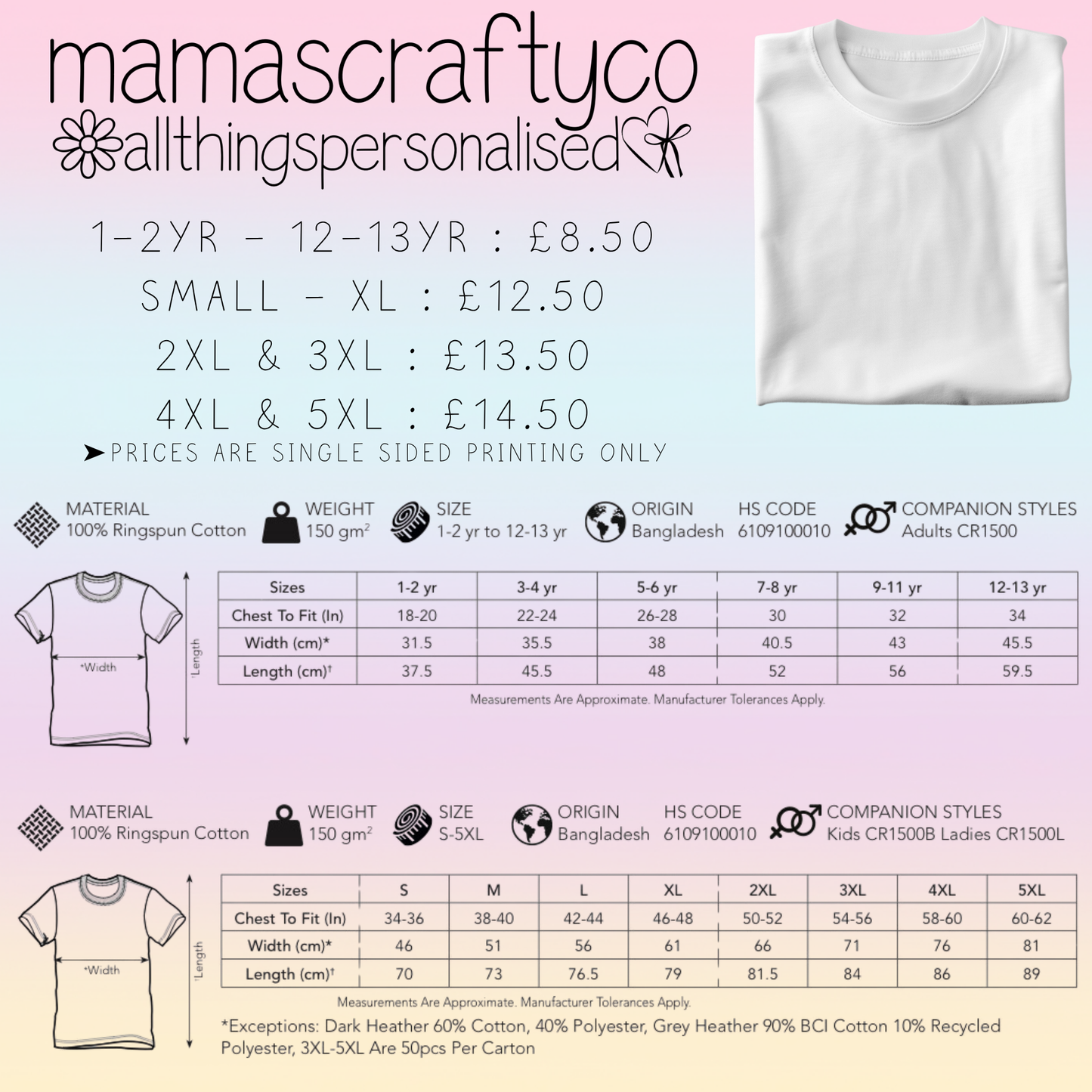 mamascraftyco
allthingspersonalised

1-2YR - 12-13YR : £8.50
SMALL - XL : £12.50
2XL & 3XL : £13.50
4XL & 5XL : £14.50
➤PRICES ARE SINGLE SIDED PRINTING ONLY

MATERIAL
100% Ringspun Cotton

WEIGHT
150 $gm^2$

SIZE
1-2 yr to 12-13 yr

ORIGIN
Bangladesh

HS CODE
6109100010

COMPANION STYLES
Adults CR1500

*Width
†Length

| Sizes | 1-2 yr | 3-4 yr | 5-6 yr | 7-8 yr | 9-11 yr | 12-13 yr |
|---|---|---|---|---|---|---|
| Chest To Fit (In) | 18-20 | 22-24 | 26-28 | 30 | 32 | 34 |
| Width (cm)* | 31.5 | 35.5 | 38 | 40.5 | 43 | 45.5 |
| Length (cm)† | 37.5 | 45.5 | 48 | 52 | 56 | 59.5 |

Measurements Are Approximate. Manufacturer Tolerances Apply.

MATERIAL
100% Ringspun Cotton

WEIGHT
150 $gm^2$

SIZE
S-5XL

ORIGIN
Bangladesh

HS CODE
6109100010

COMPANION STYLES
Kids CR1500B Ladies CR1500L

*Width
†Length

| Sizes | S | M | L | XL | 2XL | 3XL | 4XL | 5XL |
|---|---|---|---|---|---|---|---|---|
| Chest To Fit (In) | 34-36 | 38-40 | 42-44 | 46-48 | 50-52 | 54-56 | 58-60 | 60-62 |
| Width (cm)* | 46 | 51 | 56 | 61 | 66 | 71 | 76 | 81 |
| Length (cm)† | 70 | 73 | 76.5 | 79 | 81.5 | 84 | 86 | 89 |

Measurements Are Approximate. Manufacturer Tolerances Apply.

*Exceptions: Dark Heather 60% Cotton, 40% Polyester, Grey Heather 90% BCI Cotton 10% Recycled Polyester, 3XL-5XL Are 50pcs Per Carton